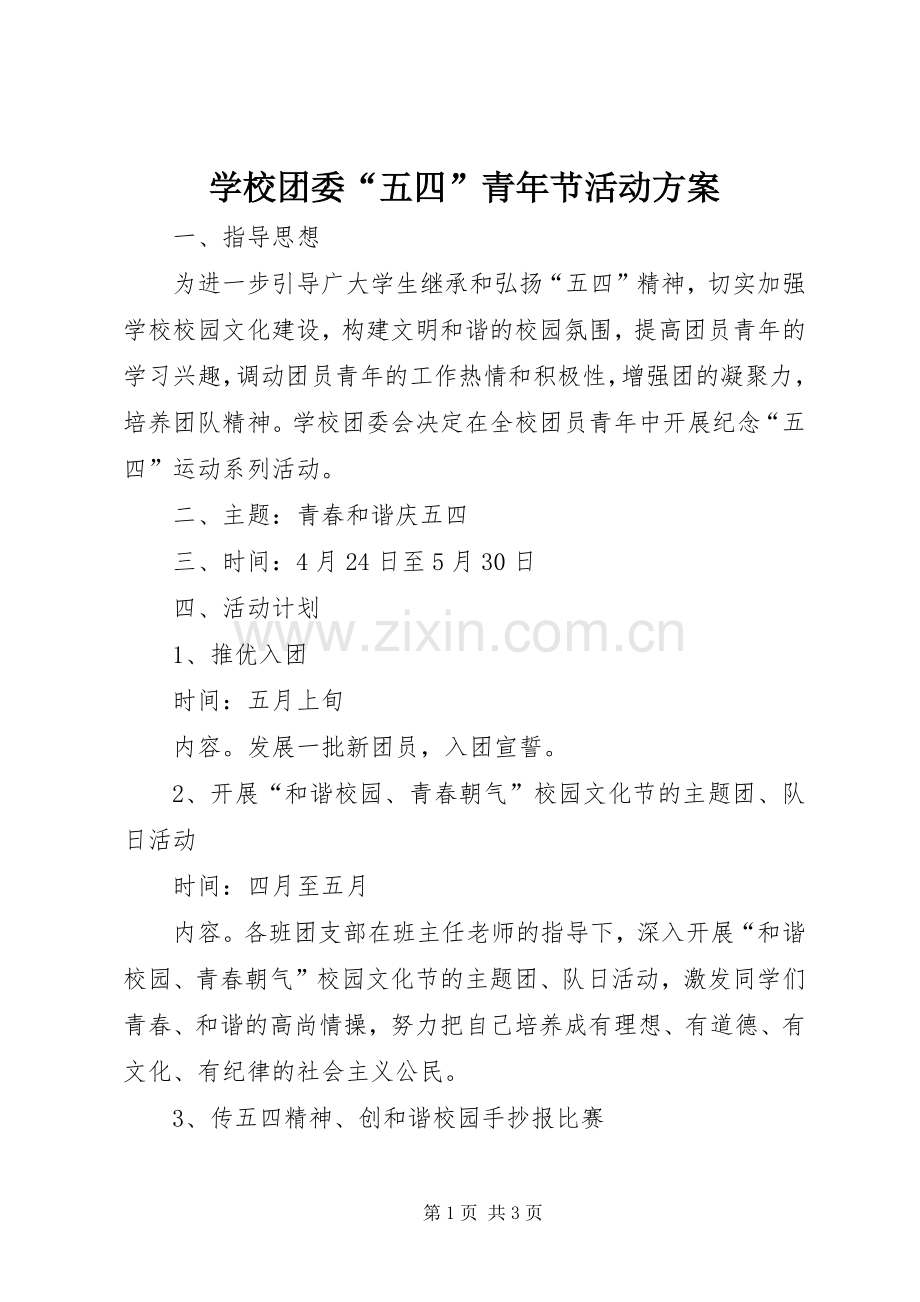 学校团委“五四”青年节活动方案

一、指导思想

为进一步引导广大学生继承和弘扬“五四”精神，切实加强学校校园文化建设，构建文明和谐的校园氛围，提高团员青年的学习兴趣，调动团员青年的工作热情和积极性，增强团的凝聚力，培养团队精神。学校团委会决定在全校团员青年中开展纪念“五四”运动系列活动。

二、主题：青春和谐庆五四

三、时间：4月24日至5月30日

四、活动计划

www.zixin.com.cn

1、推优入团

时间：五月上旬

内容。发展一批新团员，入团宣誓。

2、开展“和谐校园、青春朝气”校园文化节的主题团、队日活动

时间：四月至五月

内容。各班团支部在班主任老师的指导下，深入开展“和谐校园、青春朝气”校园文化节的主题团、队日活动，激发同学们青春、和谐的高尚情操，努力把自己培养成有理想、有道德、有文化、有纪律的社会主义公民。

3、传五四精神、创和谐校园手抄报比赛

第1页 共3页